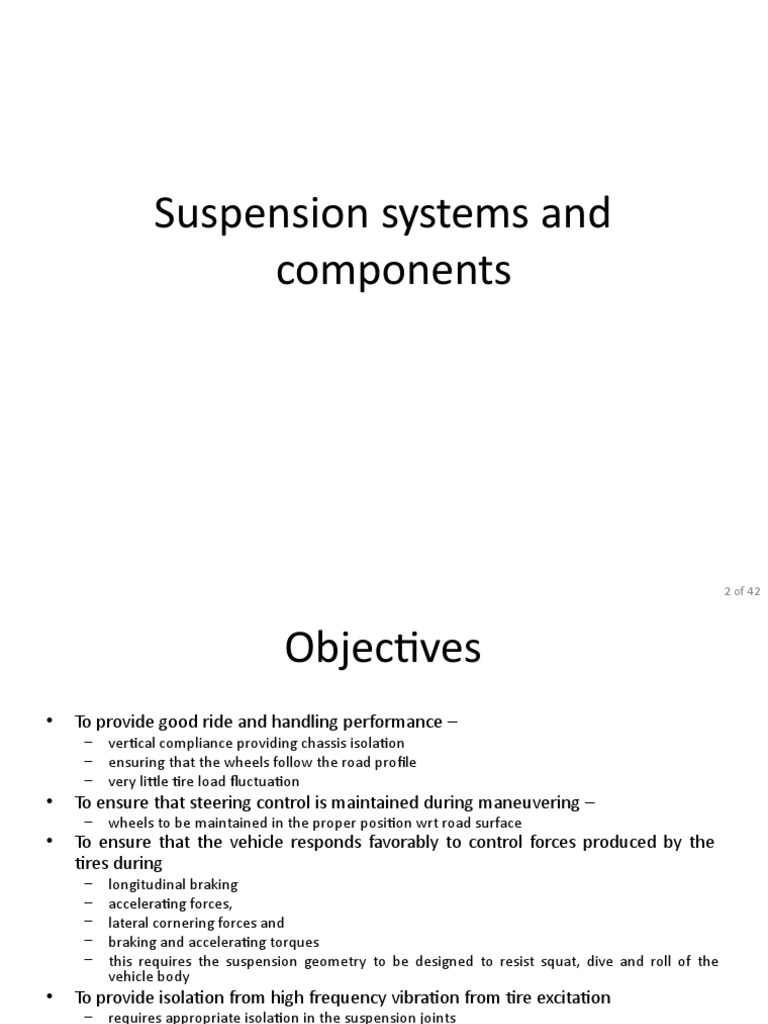 Suspension systems and components

2 of 42

Objectives

• To provide good ride and handling performance –
– vertical compliance providing chassis isolation
– ensuring that the wheels follow the road profile
– very little tire load fluctuation
• To ensure that steering control is maintained during maneuvering –
– wheels to be maintained in the proper position wrt road surface
• To ensure that the vehicle responds favorably to control forces produced by the tires during
– longitudinal braking
– accelerating forces,
– lateral cornering forces and
– braking and accelerating torques
– this requires the suspension geometry to be designed to resist squat, dive and roll of the vehicle body
• To provide isolation from high frequency vibration from tire excitation
– requires appropriate isolation in the suspension joints